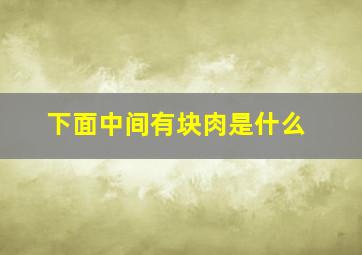 下面中间有块肉是什么